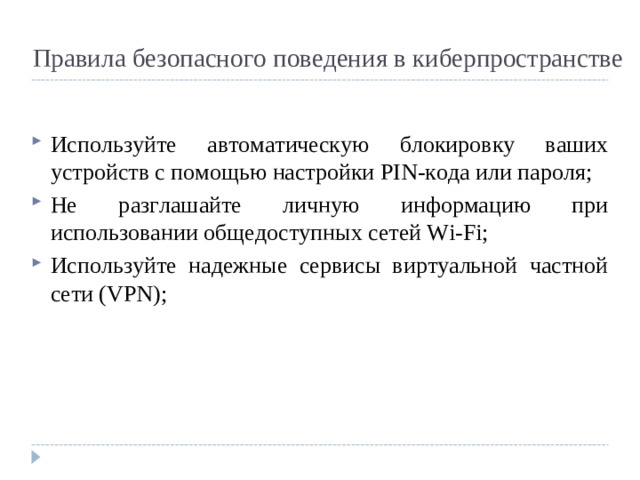 Правила безопасного поведения в киберпространстве

Используйте автоматическую блокировку ваших устройств с помощью настройки PIN-кода или пароля;

Не разглашайте личную информацию при использовании общедоступных сетей Wi-Fi;

Используйте надежные сервисы виртуальной частной сети (VPN);